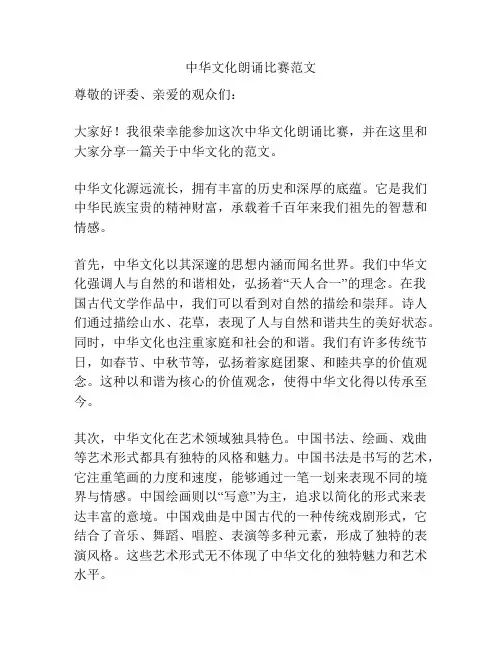 中华文化朗诵比赛范文

尊敬的评委、亲爱的观众们：

大家好！我很荣幸能参加这次中华文化朗诵比赛，并在这里和大家分享一篇关于中华文化的范文。

中华文化源远流长，拥有丰富的历史和深厚的底蕴。它是我们中华民族宝贵的精神财富，承载着千百年来我们祖先的智慧和情感。

首先，中华文化以其深邃的思想内涵而闻名世界。我们中华文化强调人与自然的和谐相处，弘扬着“天人合一”的理念。在我国古代文学作品中，我们可以看到对自然的描绘和崇拜。诗人们通过描绘山水、花草，表现了人与自然和谐共生的美好状态。同时，中华文化也注重家庭和社会的和谐。我们有许多传统节日，如春节、中秋节等，弘扬着家庭团聚、和睦共享的价值观念。这种以和谐为核心的价值观念，使得中华文化得以传承至今。

其次，中华文化在艺术领域独具特色。中国书法、绘画、戏曲等艺术形式都具有独特的风格和魅力。中国书法是书写的艺术，它注重笔画的力度和速度，能够通过一笔一划来表现不同的境界与情感。中国绘画则以“写意”为主，追求以简化的形式来表达丰富的意境。中国戏曲是中国古代的一种传统戏剧形式，它结合了音乐、舞蹈、唱腔、表演等多种元素，形成了独特的表演风格。这些艺术形式无不体现了中华文化的独特魅力和艺术水平。